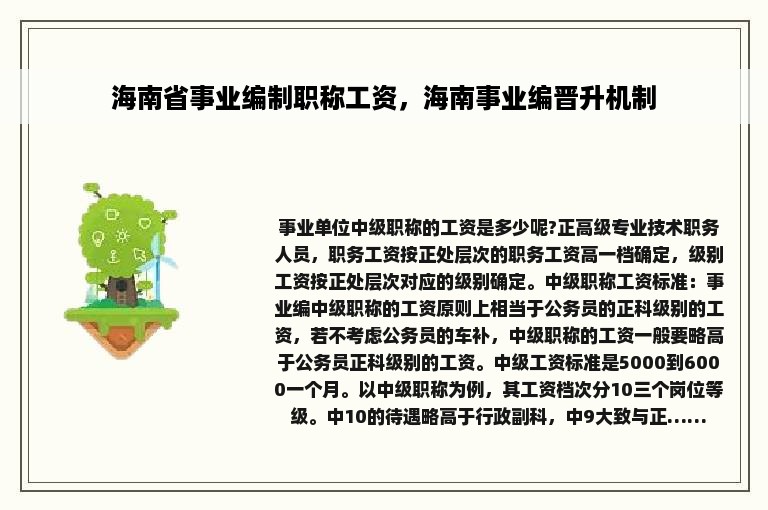 海南省事业编制职称工资，海南事业编晋升机制

事业单位中级职称的工资是多少呢?正高级专业技术职务人员，职务工资按正处层次的职务工资高一档确定，级别工资按正处层次对应的级别确定。中级职称工资标准：事业编中级职称的工资原则上相当于公务员的正科级别的工资，若不考虑公务员的车补，中级职称的工资一般要略高于公务员正科级别的工资。中级工资标准是5000到6000一个月。以中级职称为例，其工资档次分10三个岗位等级。中10的待遇略高于行政副科，中9大致与正......